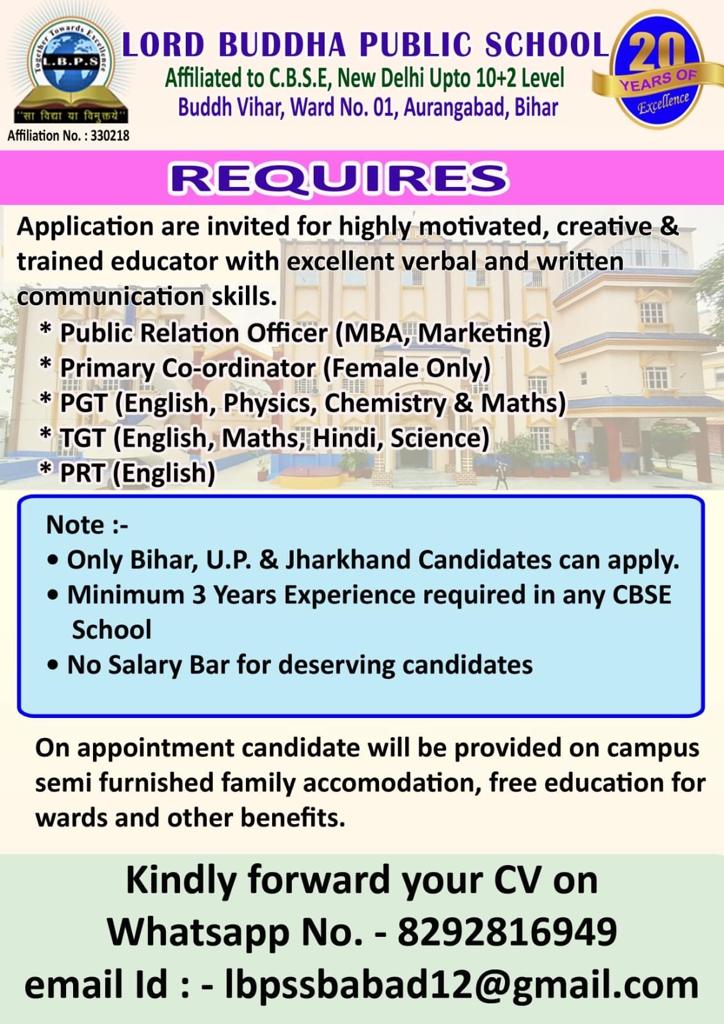 Together Towards Excellence
L.B.P.S
"सा विद्या या विमुक्तये"
Affiliation No. : 330218

LORD BUDDHA PUBLIC SCHOOL
Affiliated to C.B.S.E, New Delhi Upto 10+2 Level
Buddh Vihar, Ward No. 01, Aurangabad, Bihar

20 YEARS OF Excellence

REQUIRES

Application are invited for highly motivated, creative & trained educator with excellent verbal and written communication skills.
* Public Relation Officer (MBA, Marketing)
* Primary Co-ordinator (Female Only)
* PGT (English, Physics, Chemistry & Maths)
* TGT (English, Maths, Hindi, Science)
* PRT (English)

Note :-
• Only Bihar, U.P. & Jharkhand Candidates can apply.
• Minimum 3 Years Experience required in any CBSE School
• No Salary Bar for deserving candidates

On appointment candidate will be provided on campus semi furnished family accomodation, free education for wards and other benefits.

Kindly forward your CV on
Whatsapp No. - 8292816949
email Id : - lbpssbabad12@gmail.com